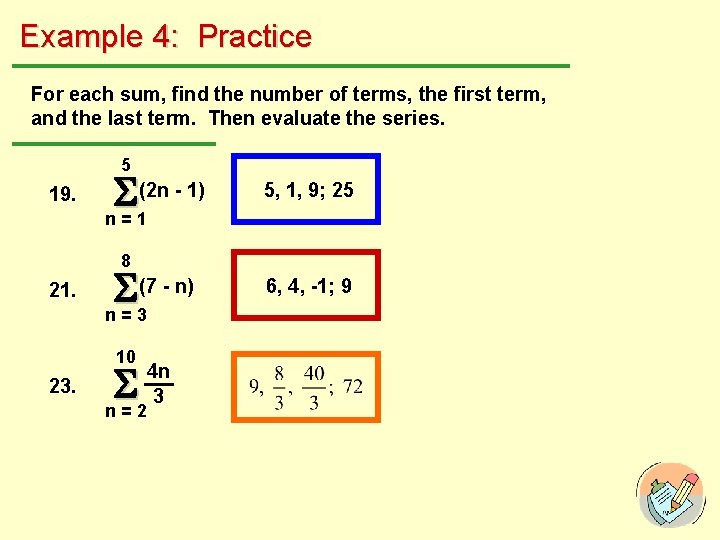 Example 4: Practice

For each sum, find the number of terms, the first term, and the last term. Then evaluate the series.

19. $\sum_{n=1}^{5}(2n - 1)$

5, 1, 9; 25

21. $\sum_{n=3}^{8}(7 - n)$

6, 4, -1; 9

23. $\sum_{n=2}^{10}\frac{4n}{3}$

$9, \frac{8}{3}, \frac{40}{3}; 72$